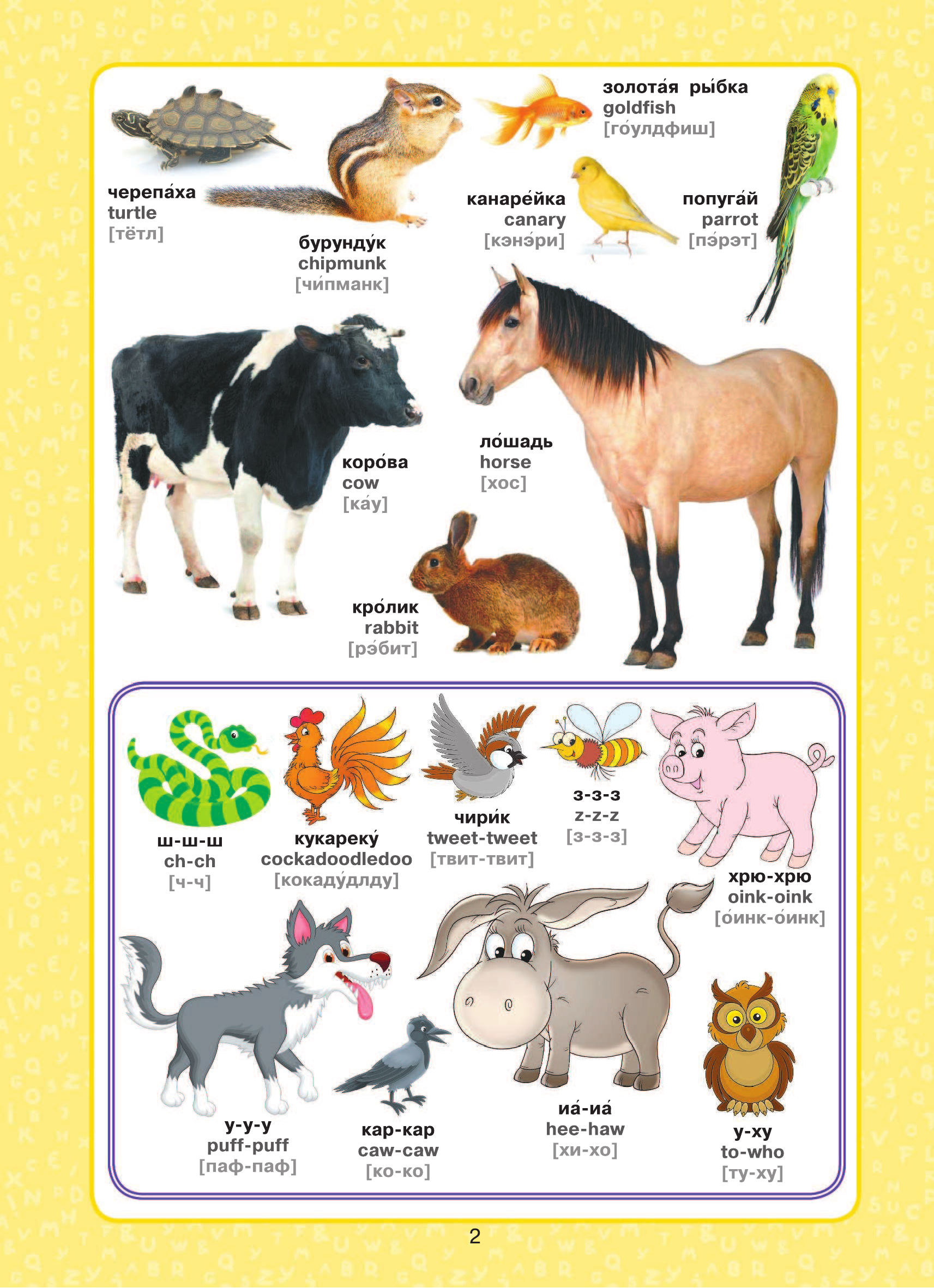 черепа́ха
turtle
[тётл]

бурунду́к
chipmunk
[чи́пманк]

золота́я ры́бка
goldfish
[го́улдфиш]

канаре́йка
canary
[кэнэ́ри]

попуга́й
parrot
[пэ́рэт]

коро́ва
cow
[ка́у]

ло́шадь
horse
[хос]

кро́лик
rabbit
[рэ́бит]

ш-ш-ш
ch-ch
[ч-ч]

кукареку́
cockadoodledoo
[кокаду́длду]

чири́к
tweet-tweet
[твит-твит]

з-з-з
z-z-z
[з-з-з]

хрю-хрю
oink-oink
[о́инк-о́инк]

у-у-у
puff-puff
[паф-паф]

кар-кар
caw-caw
[ко-ко]

иа́-иа́
hee-haw
[хи-хо]

у-ху
to-who
[ту-ху]

2